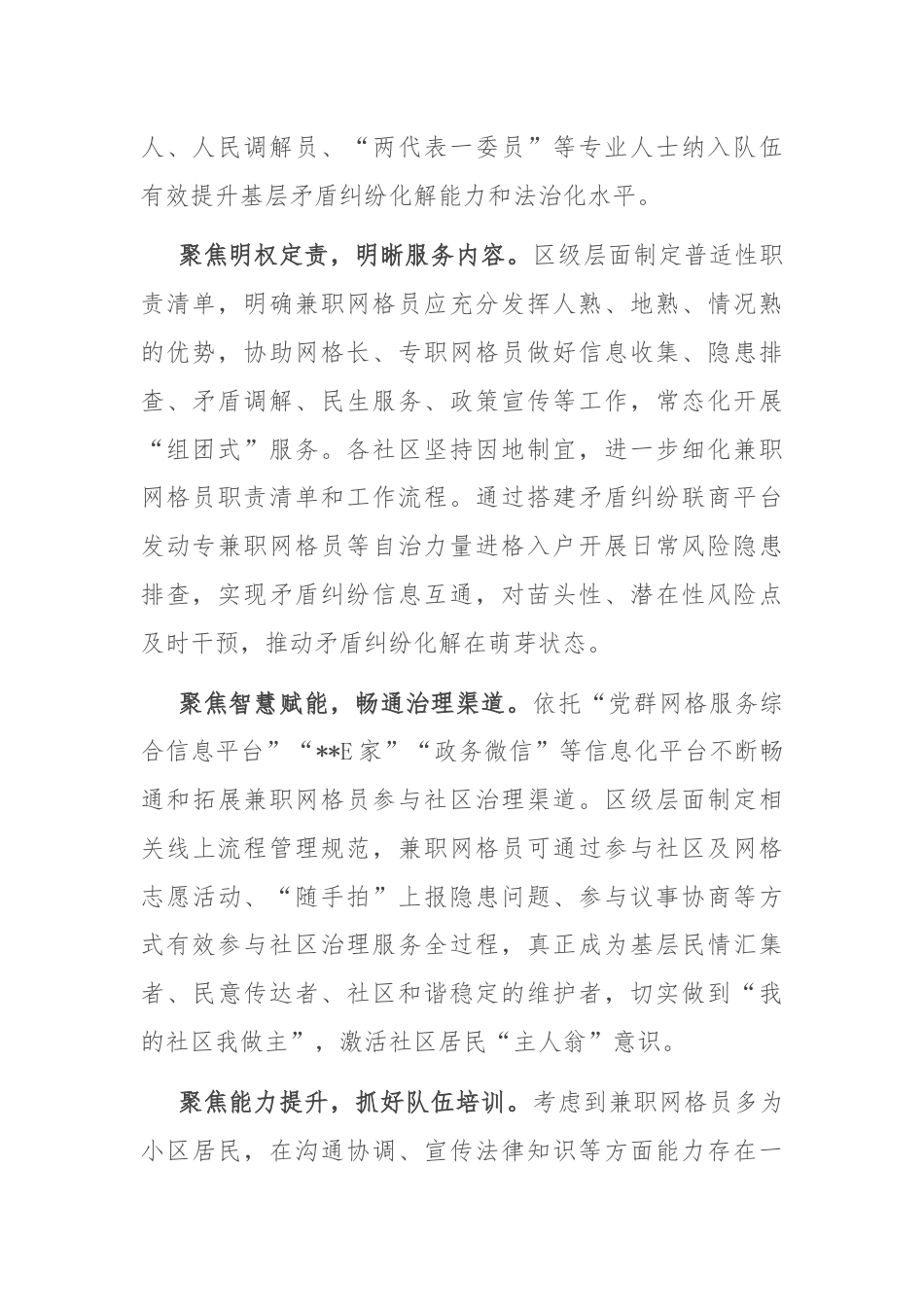 人、人民调解员、“两代表一委员”等专业人士纳入队伍有效提升基层矛盾纠纷化解能力和法治化水平。

聚焦明权定责，明晰服务内容。区级层面制定普适性职责清单，明确兼职网格员应充分发挥人熟、地熟、情况熟的优势，协助网格长、专职网格员做好信息收集、隐患排查、矛盾调解、民生服务、政策宣传等工作，常态化开展“组团式”服务。各社区坚持因地制宜，进一步细化兼职网格员职责清单和工作流程。通过搭建矛盾纠纷联商平台发动专兼职网格员等自治力量进格入户开展日常风险隐患排查，实现矛盾纠纷信息互通，对苗头性、潜在性风险点及时干预，推动矛盾纠纷化解在萌芽状态。

聚焦智慧赋能，畅通治理渠道。依托“党群网格服务综合信息平台”“**E家”“政务微信”等信息化平台不断畅通和拓展兼职网格员参与社区治理渠道。区级层面制定相关线上流程管理规范，兼职网格员可通过参与社区及网格志愿活动、“随手拍”上报隐患问题、参与议事协商等方式有效参与社区治理服务全过程，真正成为基层民情汇集者、民意传达者、社区和谐稳定的维护者，切实做到“我的社区我做主”，激活社区居民“主人翁”意识。

聚焦能力提升，抓好队伍培训。考虑到兼职网格员多为小区居民，在沟通协调、宣传法律知识等方面能力存在一